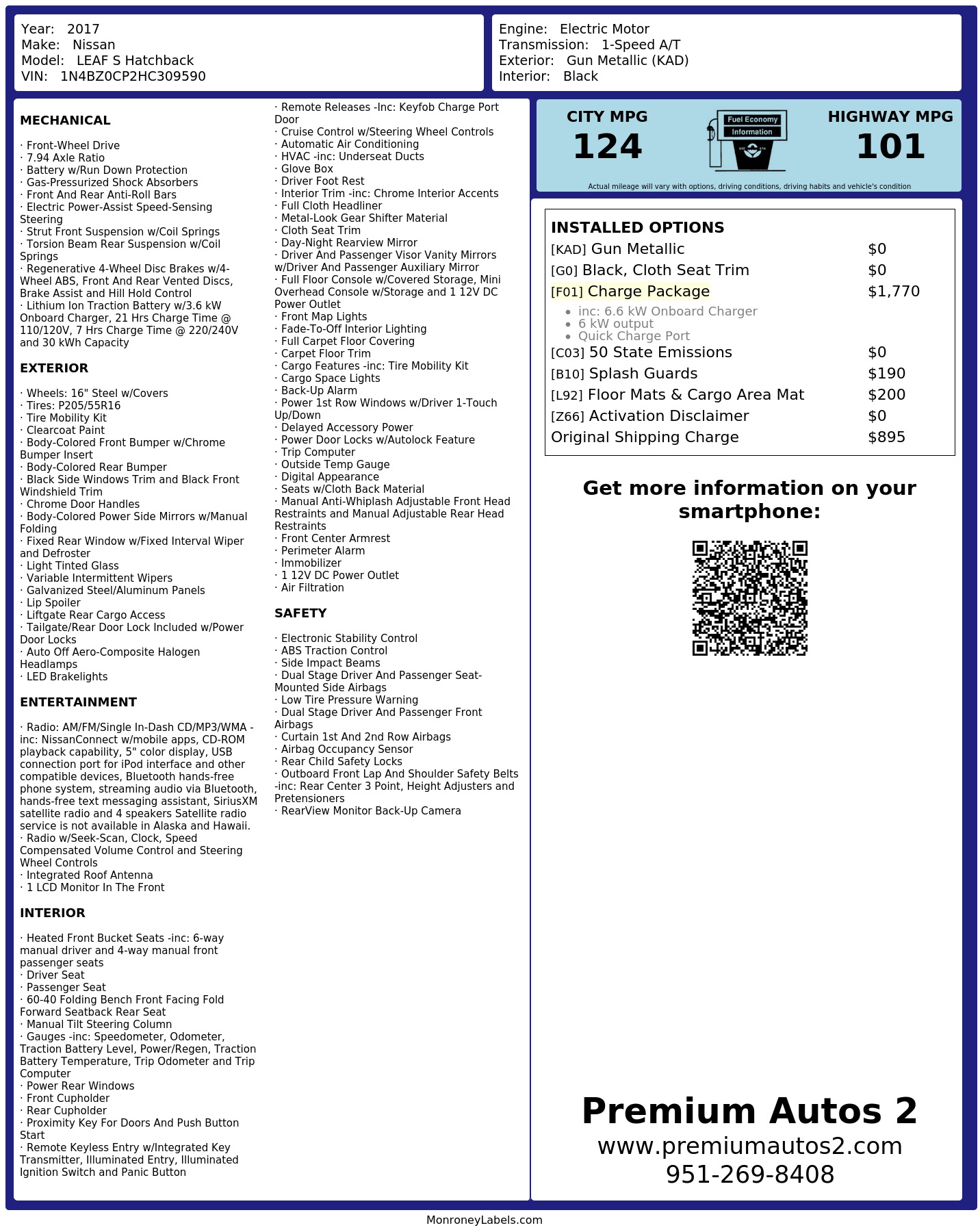 Year: 2017
Make: Nissan
Model: LEAF S Hatchback
VIN: 1N4BZ0CP2HC309590

Engine: Electric Motor
Transmission: 1-Speed A/T
Exterior: Gun Metallic (KAD)
Interior: Black

MECHANICAL

· Front-Wheel Drive
· 7.94 Axle Ratio
· Battery w/Run Down Protection
· Gas-Pressurized Shock Absorbers
· Front And Rear Anti-Roll Bars
· Electric Power-Assist Speed-Sensing Steering
· Strut Front Suspension w/Coil Springs
· Torsion Beam Rear Suspension w/Coil Springs
· Regenerative 4-Wheel Disc Brakes w/4-Wheel ABS, Front And Rear Vented Discs, Brake Assist and Hill Hold Control
· Lithium Ion Traction Battery w/3.6 kW Onboard Charger, 21 Hrs Charge Time @ 110/120V, 7 Hrs Charge Time @ 220/240V and 30 kWh Capacity

EXTERIOR

· Wheels: 16" Steel w/Covers
· Tires: P205/55R16
· Tire Mobility Kit
· Clearcoat Paint
· Body-Colored Front Bumper w/Chrome Bumper Insert
· Body-Colored Rear Bumper
· Black Side Windows Trim and Black Front Windshield Trim
· Chrome Door Handles
· Body-Colored Power Side Mirrors w/Manual Folding
· Fixed Rear Window w/Fixed Interval Wiper and Defroster
· Light Tinted Glass
· Variable Intermittent Wipers
· Galvanized Steel/Aluminum Panels
· Lip Spoiler
· Liftgate Rear Cargo Access
· Tailgate/Rear Door Lock Included w/Power Door Locks
· Auto Off Aero-Composite Halogen Headlamps
· LED Brakelights

ENTERTAINMENT

· Radio: AM/FM/Single In-Dash CD/MP3/WMA -inc: NissanConnect w/mobile apps, CD-ROM playback capability, 5" color display, USB connection port for iPod interface and other compatible devices, Bluetooth hands-free phone system, streaming audio via Bluetooth, hands-free text messaging assistant, SiriusXM satellite radio and 4 speakers Satellite radio service is not available in Alaska and Hawaii.
· Radio w/Seek-Scan, Clock, Speed Compensated Volume Control and Steering Wheel Controls
· Integrated Roof Antenna
· 1 LCD Monitor In The Front

INTERIOR

· Heated Front Bucket Seats -inc: 6-way manual driver and 4-way manual front passenger seats
· Driver Seat
· Passenger Seat
· 60-40 Folding Bench Front Facing Fold Forward Seatback Rear Seat
· Manual Tilt Steering Column
· Gauges -inc: Speedometer, Odometer, Traction Battery Level, Power/Regen, Traction Battery Temperature, Trip Odometer and Trip Computer
· Power Rear Windows
· Front Cupholder
· Rear Cupholder
· Proximity Key For Doors And Push Button Start
· Remote Keyless Entry w/Integrated Key Transmitter, Illuminated Entry, Illuminated Ignition Switch and Panic Button
· Remote Releases -Inc: Keyfob Charge Port Door
· Cruise Control w/Steering Wheel Controls
· Automatic Air Conditioning
· HVAC -inc: Underseat Ducts
· Glove Box
· Driver Foot Rest
· Interior Trim -inc: Chrome Interior Accents
· Full Cloth Headliner
· Metal-Look Gear Shifter Material
· Cloth Seat Trim
· Day-Night Rearview Mirror
· Driver And Passenger Visor Vanity Mirrors w/Driver And Passenger Auxiliary Mirror
· Full Floor Console w/Covered Storage, Mini Overhead Console w/Storage and 1 12V DC Power Outlet
· Front Map Lights
· Fade-To-Off Interior Lighting
· Full Carpet Floor Covering
· Carpet Floor Trim
· Cargo Features -inc: Tire Mobility Kit
· Cargo Space Lights
· Back-Up Alarm
· Power 1st Row Windows w/Driver 1-Touch Up/Down
· Delayed Accessory Power
· Power Door Locks w/Autolock Feature
· Trip Computer
· Outside Temp Gauge
· Digital Appearance
· Seats w/Cloth Back Material
· Manual Anti-Whiplash Adjustable Front Head Restraints and Manual Adjustable Rear Head Restraints
· Front Center Armrest
· Perimeter Alarm
· Immobilizer
· 1 12V DC Power Outlet
· Air Filtration

SAFETY

· Electronic Stability Control
· ABS Traction Control
· Side Impact Beams
· Dual Stage Driver And Passenger Seat-Mounted Side Airbags
· Low Tire Pressure Warning
· Dual Stage Driver And Passenger Front Airbags
· Curtain 1st And 2nd Row Airbags
· Airbag Occupancy Sensor
· Rear Child Safety Locks
· Outboard Front Lap And Shoulder Safety Belts -inc: Rear Center 3 Point, Height Adjusters and Pretensioners
· RearView Monitor Back-Up Camera

CITY MPG
124

Fuel Economy
Information

HIGHWAY MPG
101

Actual mileage will vary with options, driving conditions, driving habits and vehicle's condition

INSTALLED OPTIONS
[KAD] Gun Metallic $0
[G0] Black, Cloth Seat Trim $0
[F01] Charge Package $1,770
• inc: 6.6 kW Onboard Charger
• 6 kW output
• Quick Charge Port
[C03] 50 State Emissions $0
[B10] Splash Guards $190
[L92] Floor Mats & Cargo Area Mat $200
[Z66] Activation Disclaimer $0
Original Shipping Charge $895

Get more information on your smartphone:

Premium Autos 2
www.premiumautos2.com
951-269-8408

MonroneyLabels.com